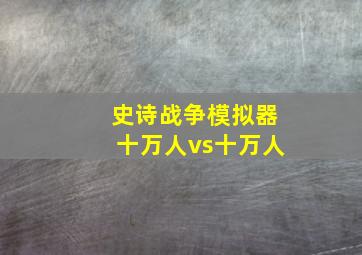 史诗战争模拟器
十万人vs十万人